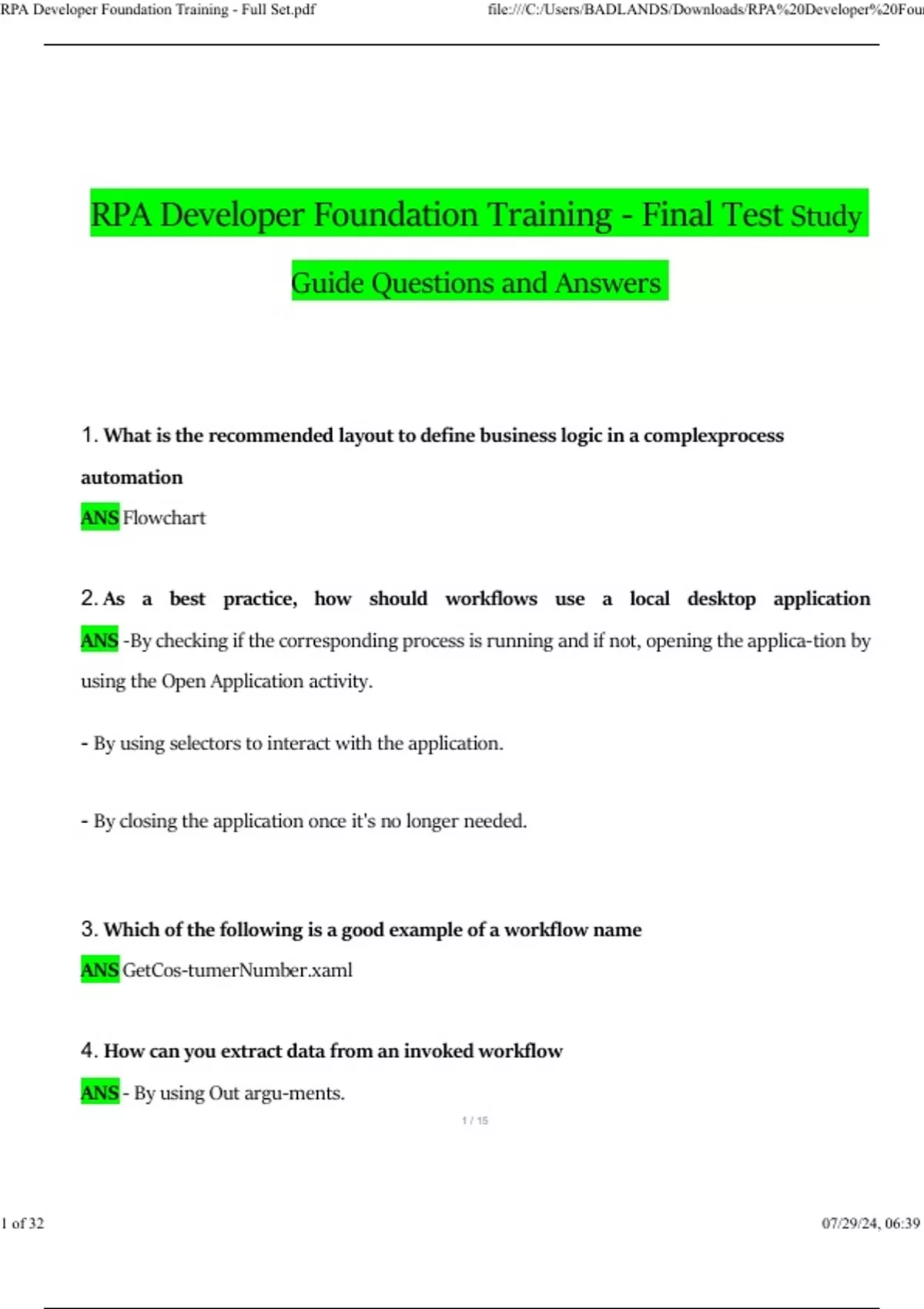 RPA Developer Foundation Training - Full Set.pdf

file:///C:/Users/BADLANDS/Downloads/RPA%20Developer%20Fou

RPA Developer Foundation Training - Final Test Study Guide Questions and Answers

1. What is the recommended layout to define business logic in a complexprocess automation

ANS Flowchart

2. As a best practice, how should workflows use a local desktop application

ANS -By checking if the corresponding process is running and if not, opening the applica-tion by using the Open Application activity.

- By using selectors to interact with the application.

- By closing the application once it's no longer needed.

3. Which of the following is a good example of a workflow name

ANS GetCos-tumerNumber.xaml

4. How can you extract data from an invoked workflow

ANS - By using Out argu-ments.

1 / 15

1 of 32

07/29/24, 06:39